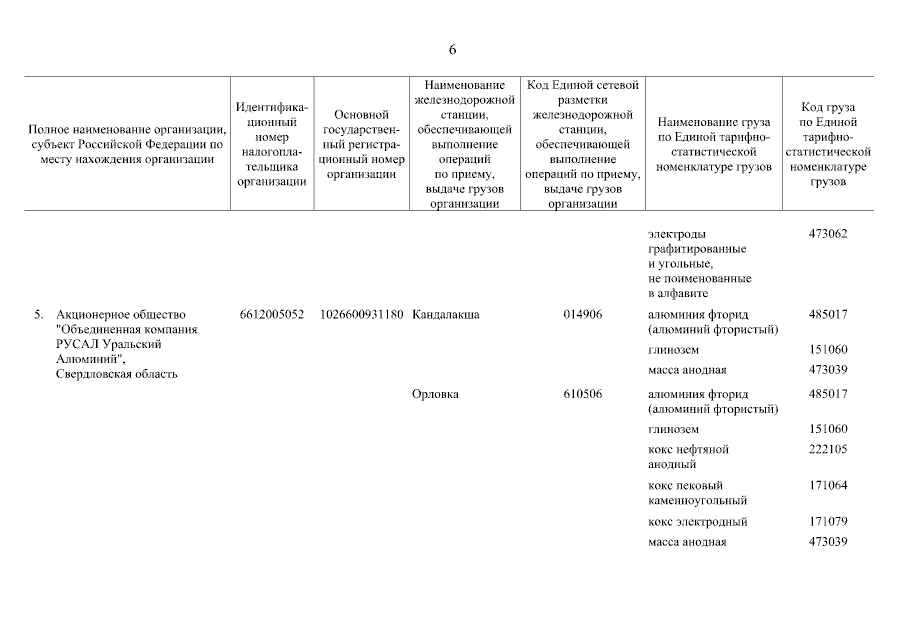 6

| Полное наименование организации, субъект Российской Федерации по месту нахождения организации | Идентификационный номер налогоплательщика организации | Основной государственный регистрационный номер организации | Наименование железнодорожной станции, обеспечивающей выполнение операций по приему, выдаче грузов организации | Код Единой сетевой разметки железнодорожной станции, обеспечивающей выполнение операций по приему, выдаче грузов организации | Наименование груза по Единой тарифно-статистической номенклатуре грузов | Код груза по Единой тарифно-статистической номенклатуре грузов |
|---|---|---|---|---|---|---|
| | | | | | электроды графитированные и угольные, не поименованные в алфавите | 473062 |
| 5. Акционерное общество "Объединенная компания РУСАЛ Уральский Алюминий", Свердловская область | 6612005052 | 1026600931180 | Кандалакша | 014906 | алюминия фторид (алюминий фтористый) | 485017 |
| | | | | | глинозем | 151060 |
| | | | | | масса анодная | 473039 |
| | | | Орловка | 610506 | алюминия фторид (алюминий фтористый) | 485017 |
| | | | | | глинозем | 151060 |
| | | | | | кокс нефтяной анодный | 222105 |
| | | | | | кокс пековый каменноугольный | 171064 |
| | | | | | кокс электродный | 171079 |
| | | | | | масса анодная | 473039 |